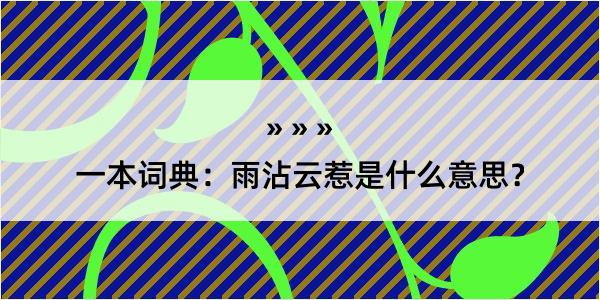 » » »

一本词典：雨沾云惹是什么意思？